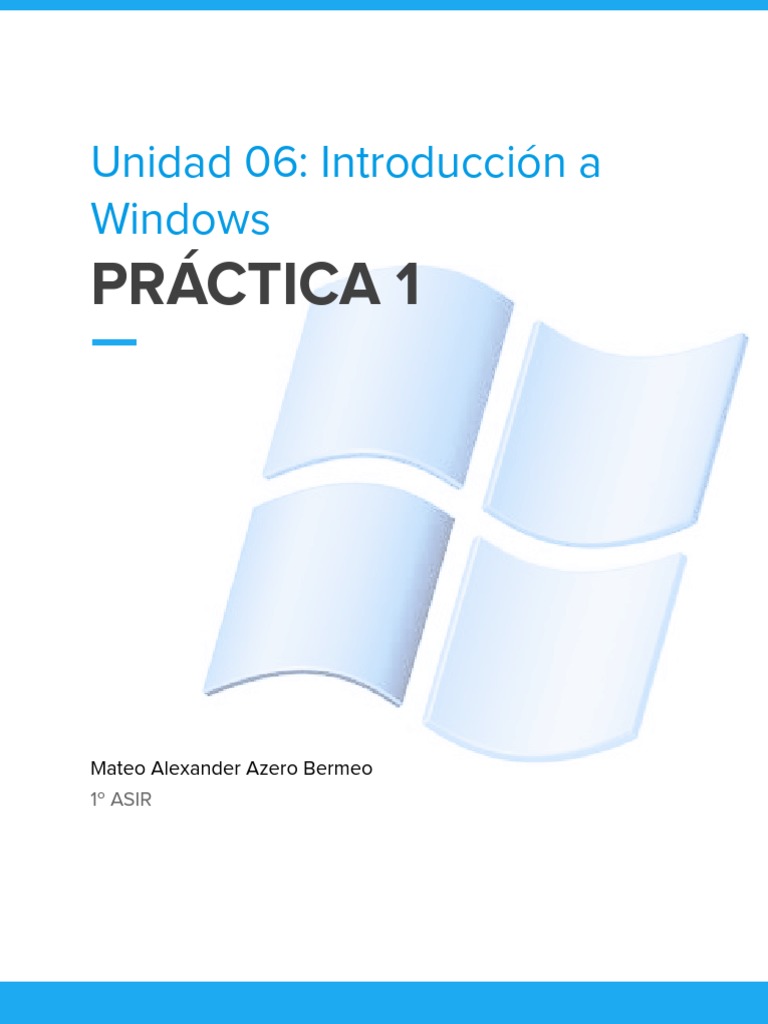 Unidad 06: Introducción a Windows

PRÁCTICA 1

Mateo Alexander Azero Bermeo

1º ASIR